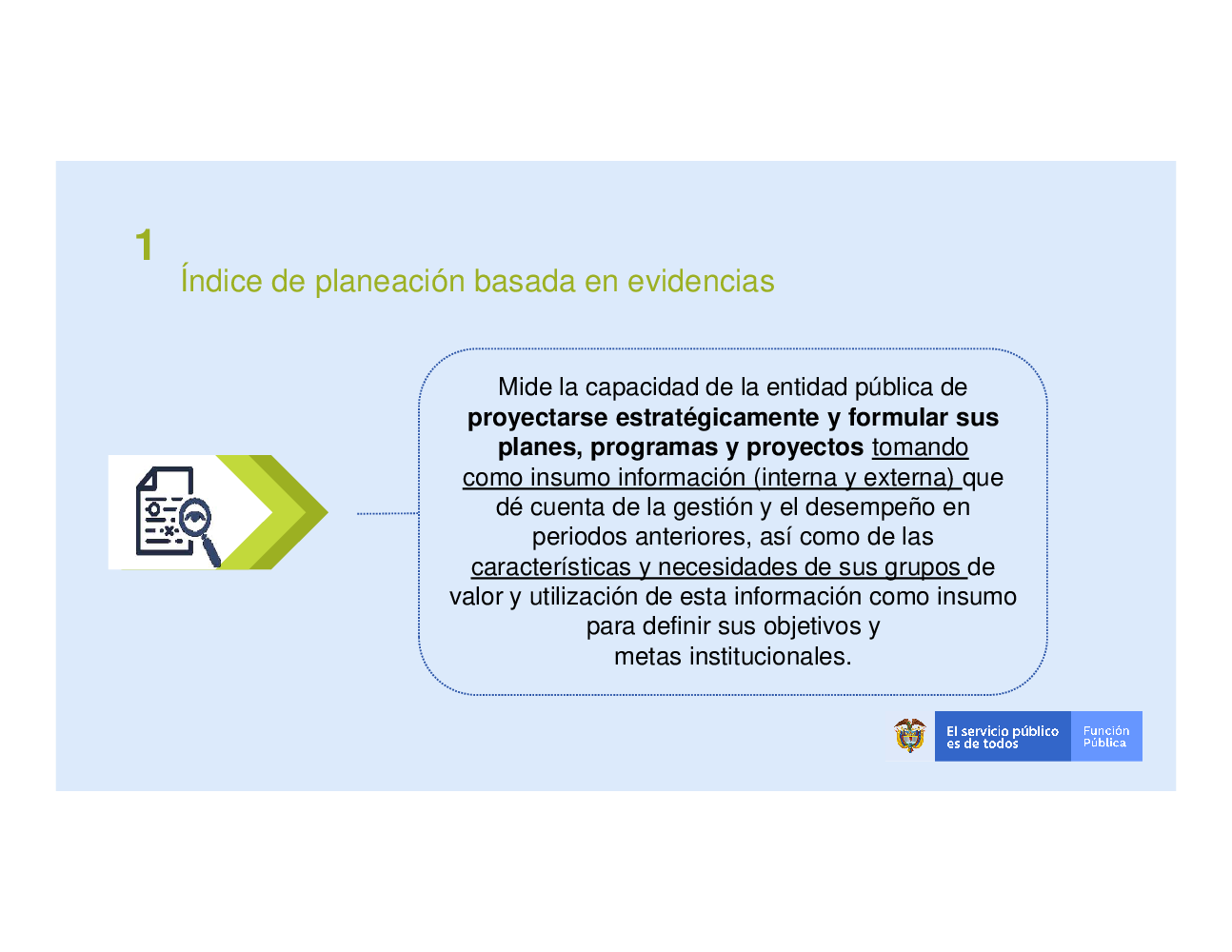 1

Índice de planeación basada en evidencias

Mide la capacidad de la entidad pública de proyectarse estratégicamente y formular sus planes, programas y proyectos tomando como insumo información (interna y externa) que dé cuenta de la gestión y el desempeño en periodos anteriores, así como de las características y necesidades de sus grupos de valor y utilización de esta información como insumo para definir sus objetivos y metas institucionales.

El servicio público es de todos

Función Pública